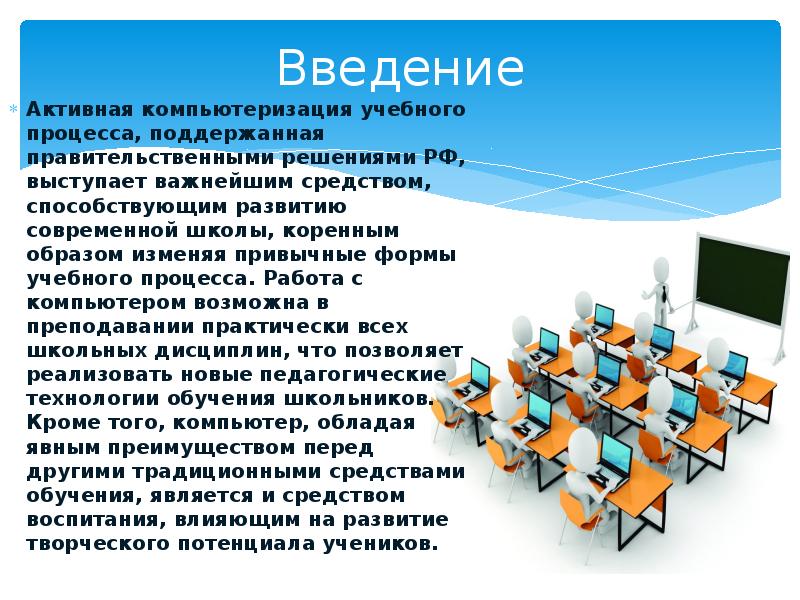 Введение

Активная компьютеризация учебного процесса, поддержанная правительственными решениями РФ, выступает важнейшим средством, способствующим развитию современной школы, коренным образом изменяя привычные формы учебного процесса. Работа с компьютером возможна в преподавании практически всех школьных дисциплин, что позволяет реализовать новые педагогические технологии обучения школьников. Кроме того, компьютер, обладая явным преимуществом перед другими традиционными средствами обучения, является и средством воспитания, влияющим на развитие творческого потенциала учеников.